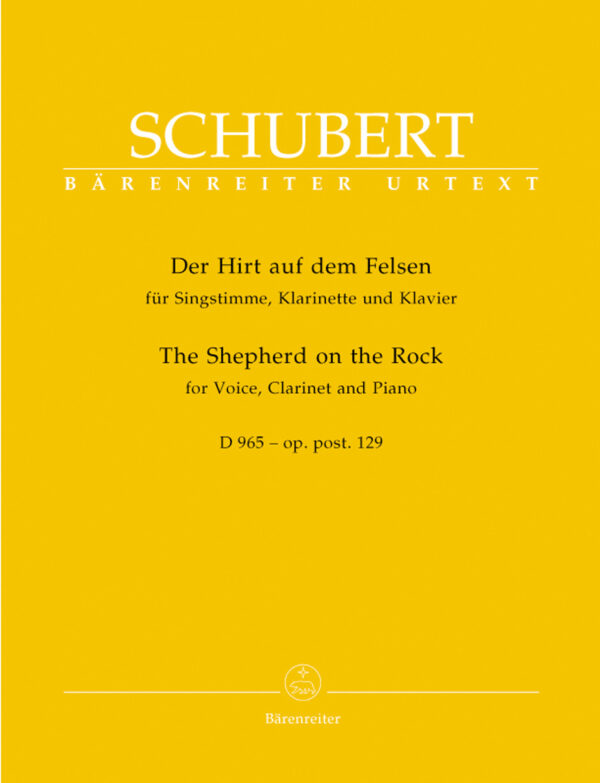 SCHUBERT

BÄRENREITER URTEXT

Der Hirt auf dem Felsen

für Singstimme, Klarinette und Klavier

The Shepherd on the Rock

for Voice, Clarinet and Piano

D 965 – op. post. 129

Bärenreiter